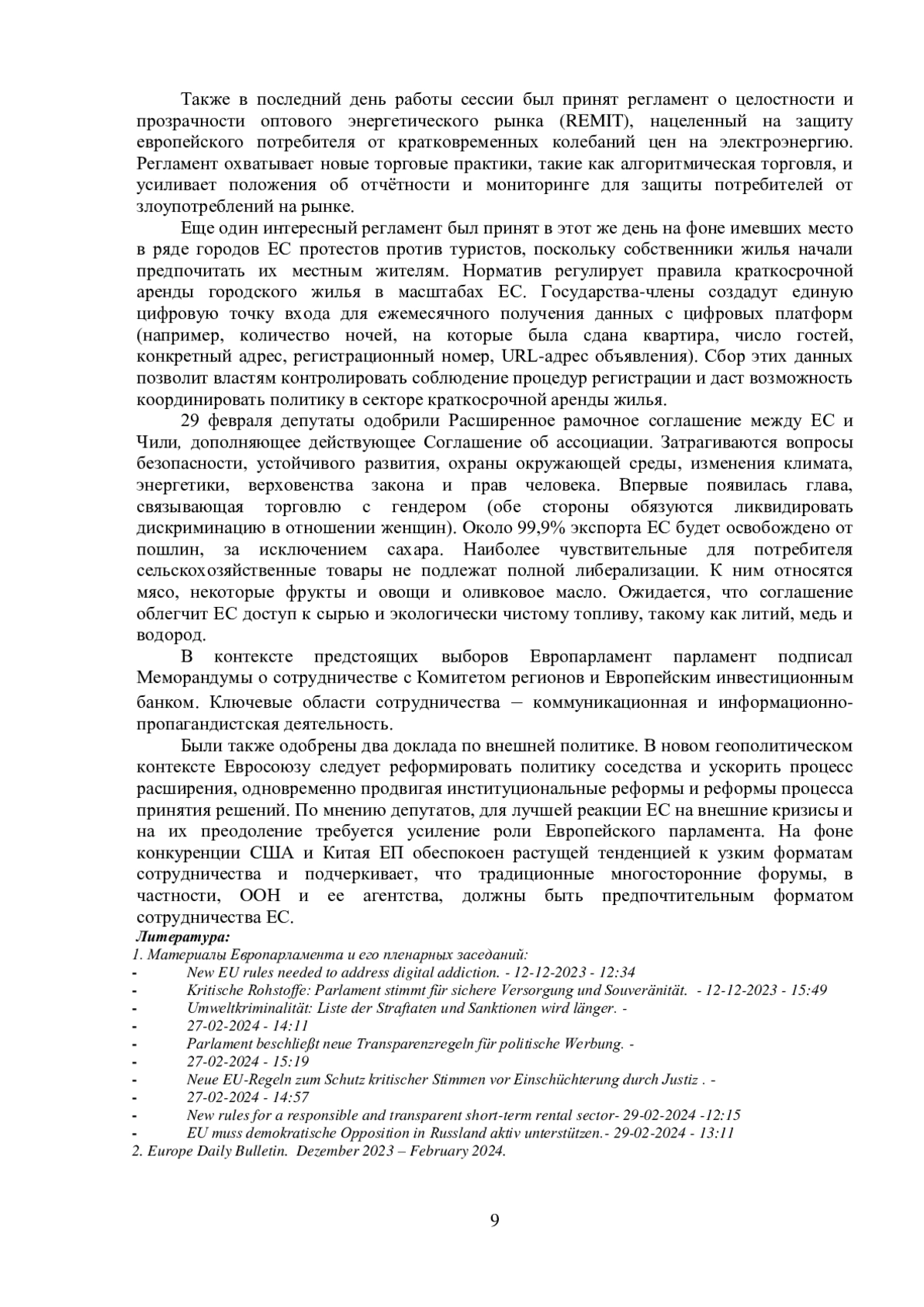 Также в последний день работы сессии был принят регламент о целостности и прозрачности оптового энергетического рынка (REMIT), нацеленный на защиту европейского потребителя от кратковременных колебаний цен на электроэнергию. Регламент охватывает новые торговые практики, такие как алгоритмическая торговля, и усиливает положения об отчётности и мониторинге для защиты потребителей от злоупотреблений на рынке.

Еще один интересный регламент был принят в этот же день на фоне имевших место в ряде городов ЕС протестов против туристов, поскольку собственники жилья начали предпочитать их местным жителям. Норматив регулирует правила краткосрочной аренды городского жилья в масштабах ЕС. Государства-члены создадут единую цифровую точку входа для ежемесячного получения данных с цифровых платформ (например, количество ночей, на которые была сдана квартира, число гостей, конкретный адрес, регистрационный номер, URL-адрес объявления). Сбор этих данных позволит властям контролировать соблюдение процедур регистрации и даст возможность координировать политику в секторе краткосрочной аренды жилья.

29 февраля депутаты одобрили Расширенное рамочное соглашение между ЕС и Чили, дополняющее действующее Соглашение об ассоциации. Затрагиваются вопросы безопасности, устойчивого развития, охраны окружающей среды, изменения климата, энергетики, верховенства закона и прав человека. Впервые появилась глава, связывающая торговлю с гендером (обе стороны обязуются ликвидировать дискриминацию в отношении женщин). Около 99,9% экспорта ЕС будет освобождено от пошлин, за исключением сахара. Наиболее чувствительные для потребителя сельскохозяйственные товары не подлежат полной либерализации. К ним относятся мясо, некоторые фрукты и овощи и оливковое масло. Ожидается, что соглашение облегчит ЕС доступ к сырью и экологически чистому топливу, такому как литий, медь и водород.

В контексте предстоящих выборов Европарламент парламент подписал Меморандумы о сотрудничестве с Комитетом регионов и Европейским инвестиционным банком. Ключевые области сотрудничества – коммуникационная и информационно-пропагандистская деятельность.

Были также одобрены два доклада по внешней политике. В новом геополитическом контексте Евросоюзу следует реформировать политику соседства и ускорить процесс расширения, одновременно продвигая институциональные реформы и реформы процесса принятия решений. По мнению депутатов, для лучшей реакции ЕС на внешние кризисы и на их преодоление требуется усиление роли Европейского парламента. На фоне конкуренции США и Китая ЕП обеспокоен растущей тенденцией к узким форматам сотрудничества и подчеркивает, что традиционные многосторонние форумы, в частности, ООН и ее агентства, должны быть предпочтительным форматом сотрудничества ЕС.

Литература:
1. Материалы Европарламента и его пленарных заседаний:
- New EU rules needed to address digital addiction. - 12-12-2023 - 12:34
- Kritische Rohstoffe: Parlament stimmt für sichere Versorgung und Souveränität. - 12-12-2023 - 15:49
- Umweltkriminalität: Liste der Straftaten und Sanktionen wird länger. -
- 27-02-2024 - 14:11
- Parlament beschließt neue Transparenzregeln für politische Werbung. -
- 27-02-2024 - 15:19
- Neue EU-Regeln zum Schutz kritischer Stimmen vor Einschüchterung durch Justiz . -
- 27-02-2024 - 14:57
- New rules for a responsible and transparent short-term rental sector- 29-02-2024 -12:15
- EU muss demokratische Opposition in Russland aktiv unterstützen.- 29-02-2024 - 13:11
2. Europe Daily Bulletin. Dezember 2023 – February 2024.

9